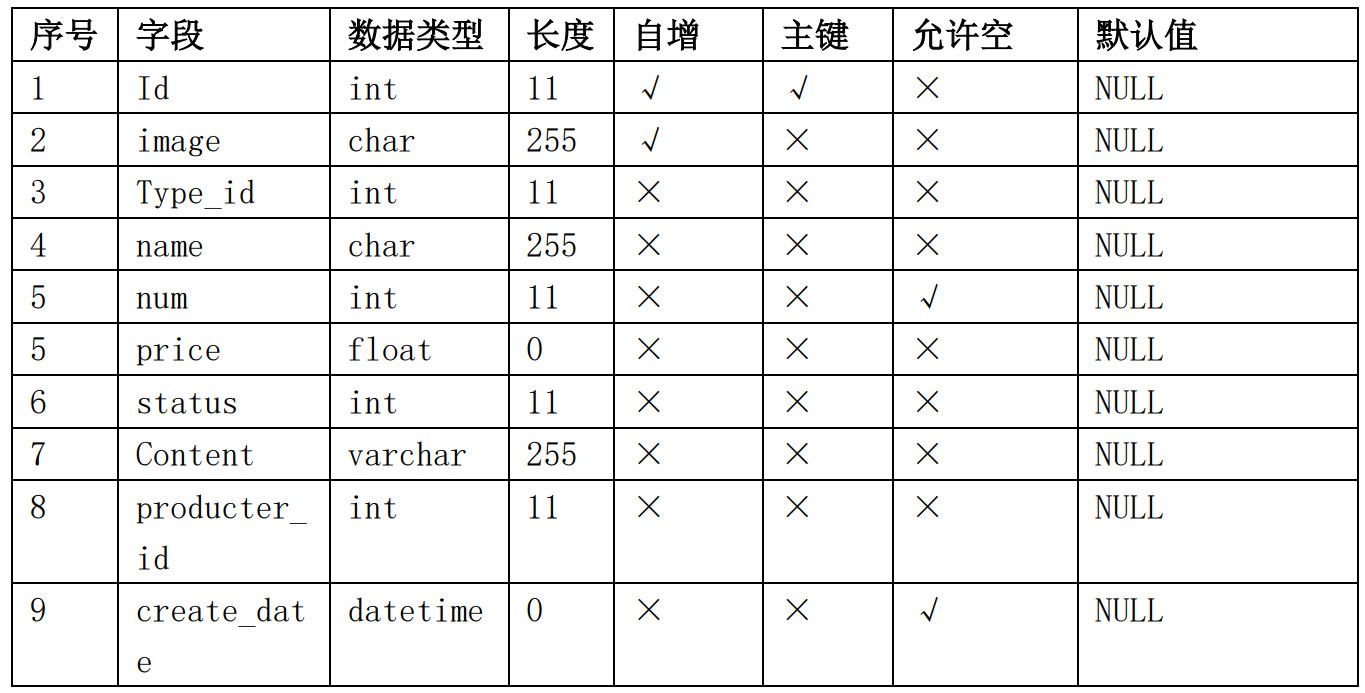 | 序号 | 字段 | 数据类型 | 长度 | 自增 | 主键 | 允许空 | 默认值 |
|---|---|---|---|---|---|---|---|
| 1 | Id | int | 11 | √ | √ | × | NULL |
| 2 | image | char | 255 | √ | × | × | NULL |
| 3 | Type_id | int | 11 | × | × | × | NULL |
| 4 | name | char | 255 | × | × | × | NULL |
| 5 | num | int | 11 | × | × | √ | NULL |
| 5 | price | float | 0 | × | × | × | NULL |
| 6 | status | int | 11 | × | × | × | NULL |
| 7 | Content | varchar | 255 | × | × | × | NULL |
| 8 | producter_id | int | 11 | × | × | × | NULL |
| 9 | create_date | datetime | 0 | × | × | √ | NULL |